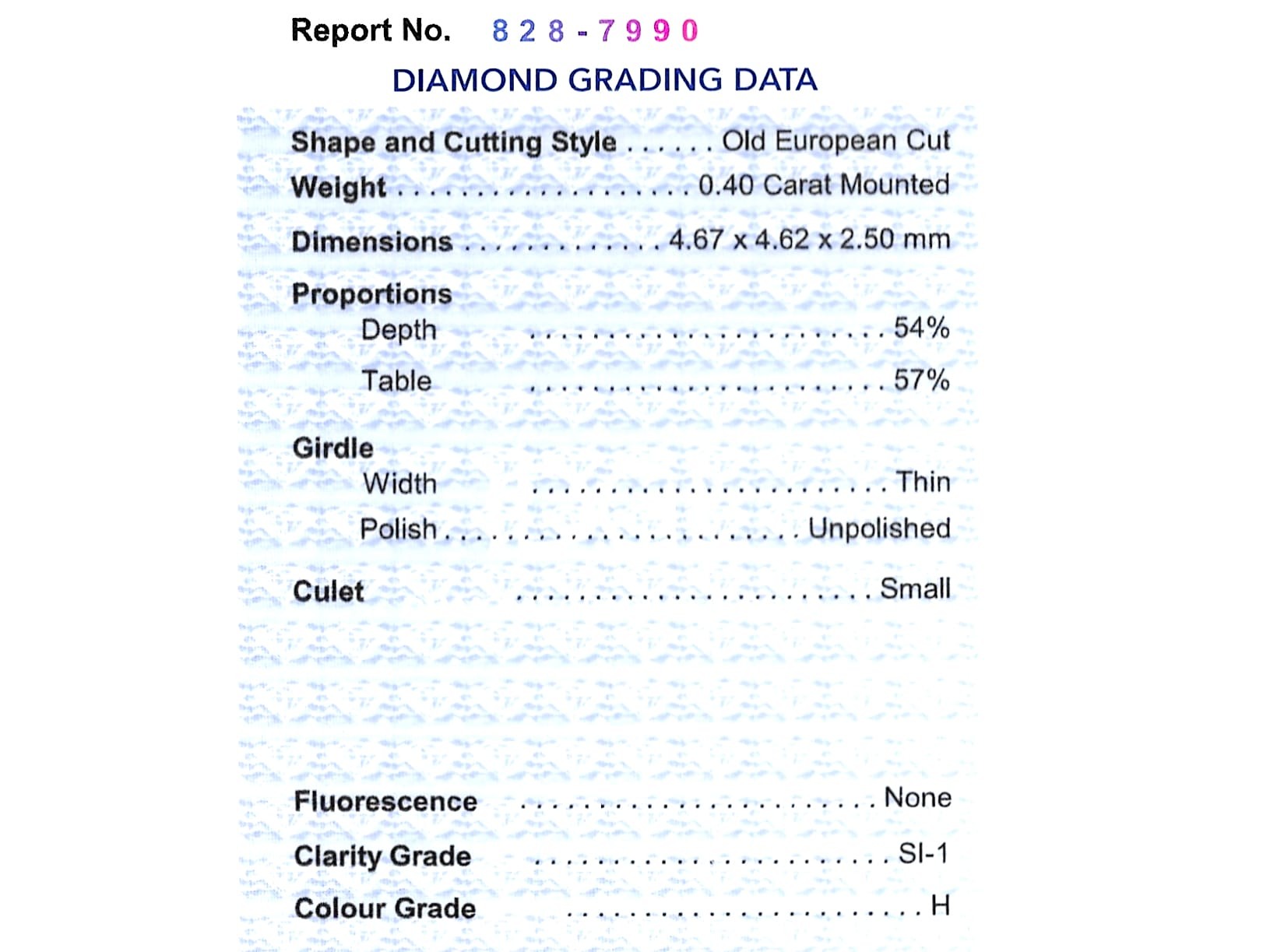 Report No. 828-7990

DIAMOND GRADING DATA

Shape and Cutting Style Old European Cut
Weight 0.40 Carat Mounted
Dimensions 4.67 x 4.62 x 2.50 mm

Proportions
Depth 54%
Table 57%

Girdle
Width Thin
Polish Unpolished

Culet Small

Fluorescence None
Clarity Grade SI-1
Colour Grade H